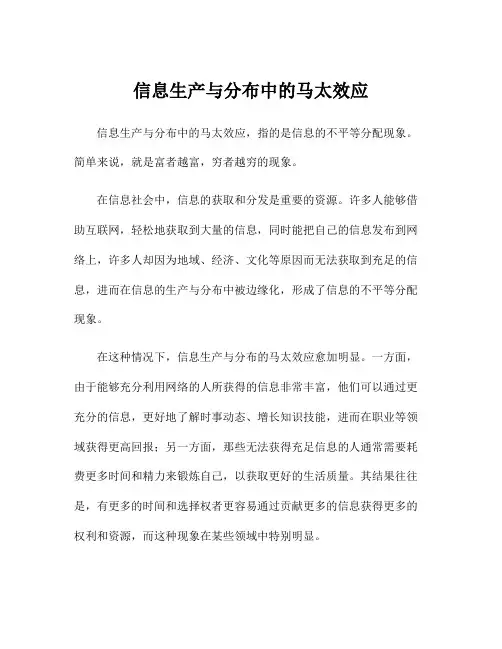 信息生产与分布中的马太效应

信息生产与分布中的马太效应，指的是信息的不平等分配现象。简单来说，就是富者越富，穷者越穷的现象。

在信息社会中，信息的获取和分发是重要的资源。许多人能够借助互联网，轻松地获取到大量的信息，同时能把自己的信息发布到网络上，许多人却因为地域、经济、文化等原因而无法获取到充足的信息，进而在信息的生产与分布中被边缘化，形成了信息的不平等分配现象。

在这种情况下，信息生产与分布的马太效应愈加明显。一方面，由于能够充分利用网络的人所获得的信息非常丰富，他们可以通过更充分的信息，更好地了解时事动态、增长知识技能，进而在职业等领域获得更高回报；另一方面，那些无法获得充足信息的人通常需要耗费更多时间和精力来锻炼自己，以获取更好的生活质量。其结果往往是，有更多的时间和选择权者更容易通过贡献更多的信息获得更多的权利和资源，而这种现象在某些领域中特别明显。